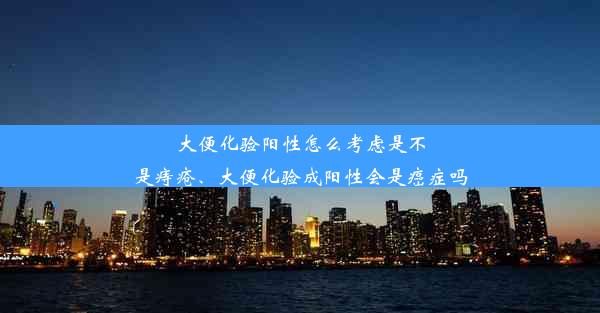 大便化验阳性怎么考虑是不是痔疮、大便化验成阳性会是癌症吗